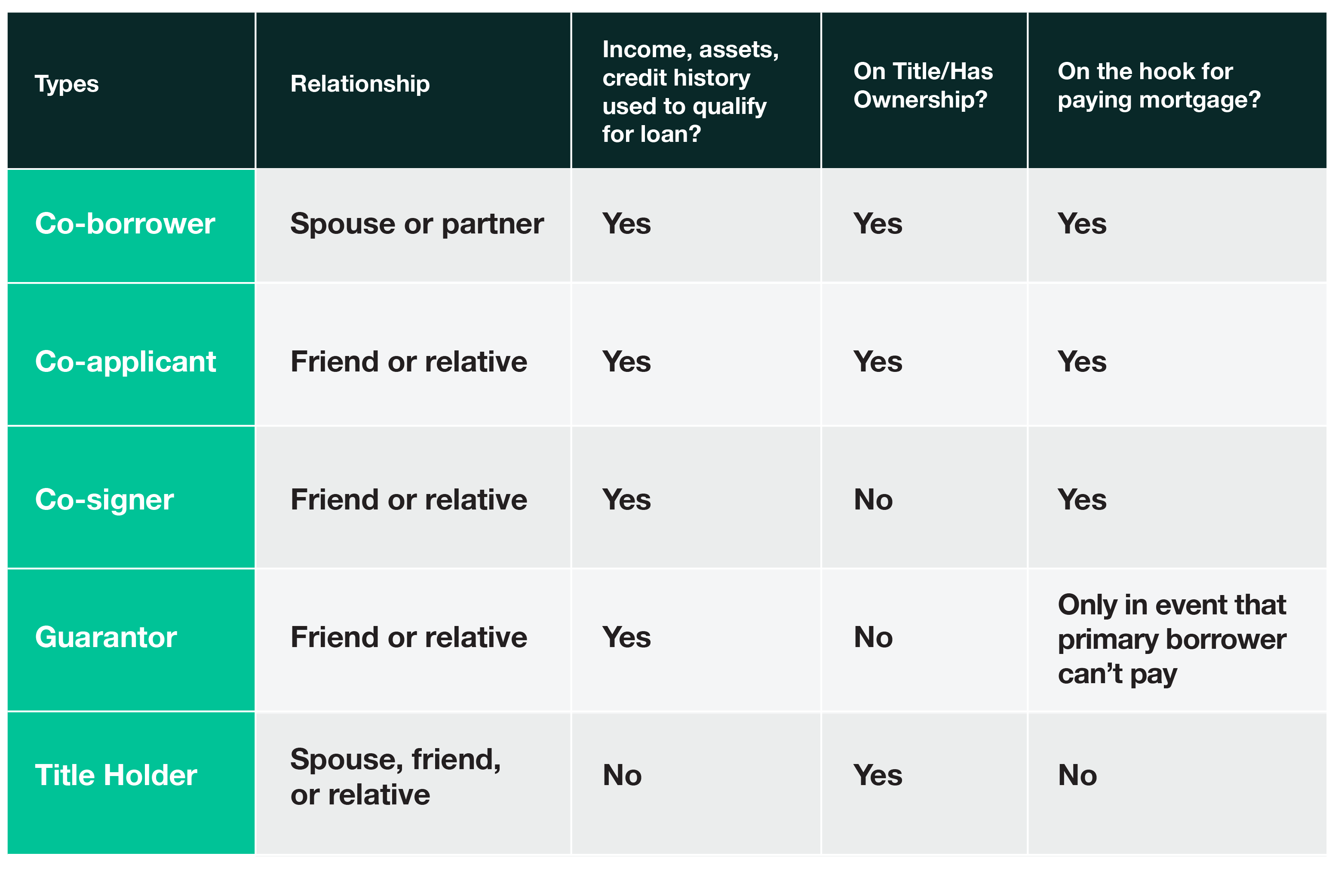 | Types | Relationship | Income, assets, credit history used to qualify for loan? | On Title/Has Ownership? | On the hook for paying mortgage? |
|---|---|---|---|---|
| Co-borrower | Spouse or partner | Yes | Yes | Yes |
| Co-applicant | Friend or relative | Yes | Yes | Yes |
| Co-signer | Friend or relative | Yes | No | Yes |
| Guarantor | Friend or relative | Yes | No | Only in event that primary borrower can’t pay |
| Title Holder | Spouse, friend, or relative | No | Yes | No |